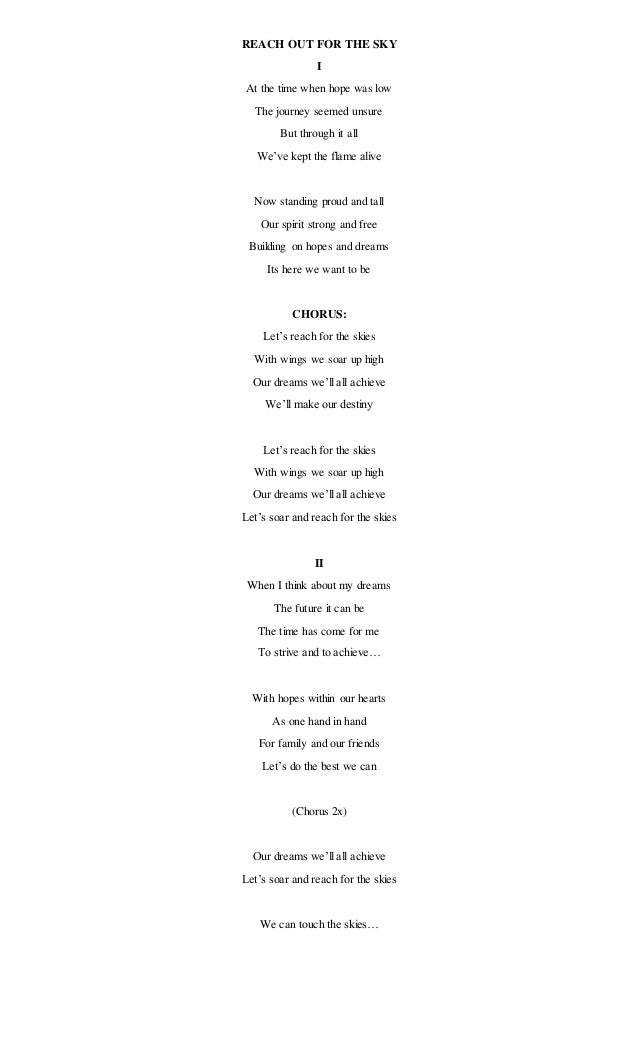 REACH OUT FOR THE SKY

I

At the time when hope was low
The journey seemed unsure
But through it all
We've kept the flame alive

Now standing proud and tall
Our spirit strong and free
Building on hopes and dreams
Its here we want to be

CHORUS:

Let's reach for the skies
With wings we soar up high
Our dreams we'll all achieve
We'll make our destiny

Let's reach for the skies
With wings we soar up high
Our dreams we'll all achieve
Let's soar and reach for the skies

II

When I think about my dreams
The future it can be
The time has come for me
To strive and to achieve…

With hopes within our hearts
As one hand in hand
For family and our friends
Let's do the best we can

(Chorus 2x)

Our dreams we'll all achieve
Let's soar and reach for the skies

We can touch the skies…